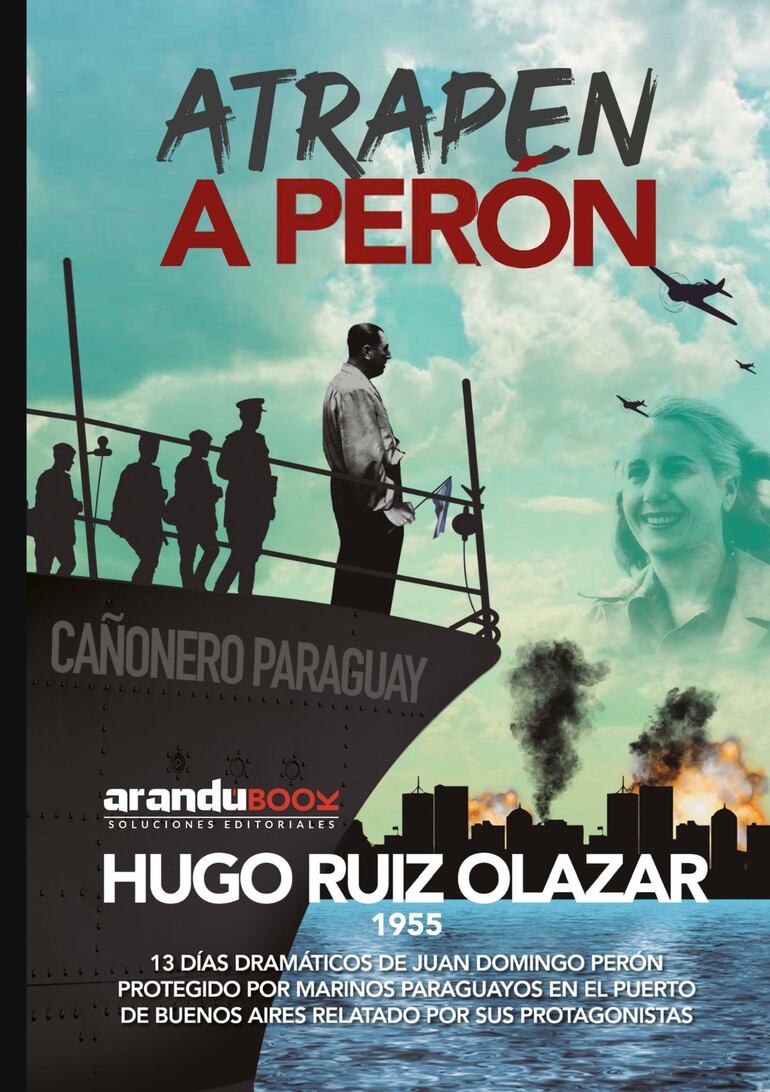 ATRAPEN
A PERÓN

CAÑONERO PARAGUAY

aranduBOOK
SOLUCIONES EDITORIALES

HUGO RUIZ OLAZAR

1955

13 DÍAS DRAMÁTICOS DE JUAN DOMINGO PERÓN PROTEGIDO POR MARINOS PARAGUAYOS EN EL PUERTO DE BUENOS AIRES RELATADO POR SUS PROTAGONISTAS